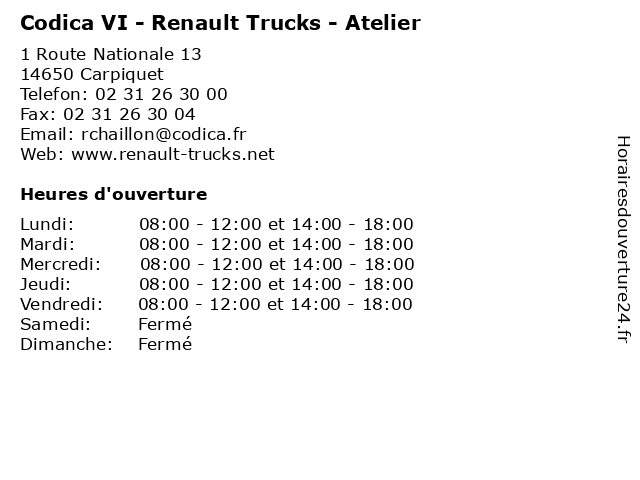 Codica VI - Renault Trucks - Atelier

1 Route Nationale 13
14650 Carpiquet
Telefon: 02 31 26 30 00
Fax: 02 31 26 30 04
Email: rchaillon@codica.fr
Web: www.renault-trucks.net

Heures d'ouverture

| | |
|---|---|
| Lundi: | 08:00 - 12:00 et 14:00 - 18:00 |
| Mardi: | 08:00 - 12:00 et 14:00 - 18:00 |
| Mercredi: | 08:00 - 12:00 et 14:00 - 18:00 |
| Jeudi: | 08:00 - 12:00 et 14:00 - 18:00 |
| Vendredi: | 08:00 - 12:00 et 14:00 - 18:00 |
| Samedi: | Fermé |
| Dimanche: | Fermé |

Horairesdouverture24.fr